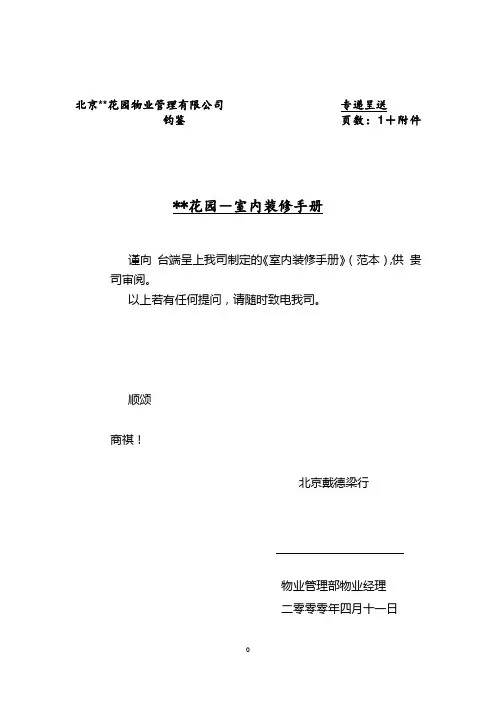 北京**花园物业管理有限公司
钧鉴

专递呈送
页数：1＋附件

**花园—室内装修手册

谨向 台端呈上我司制定的《室内装修手册》（范本），供 贵司审阅。

以上若有任何提问，请随时致电我司。

顺颂

商祺！

北京戴德梁行

物业管理部物业经理

二零零零年四月十一日

。